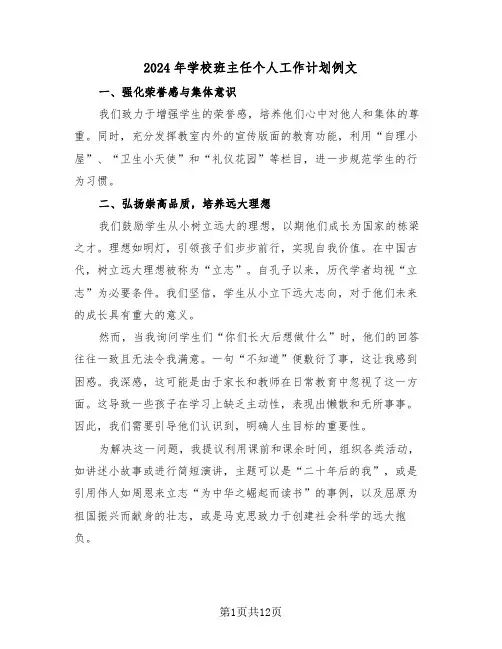 2024年学校班主任个人工作计划例文

一、强化荣誉感与集体意识

我们致力于增强学生的荣誉感，培养他们心中对他人和集体的尊重。同时，充分发挥教室内外的宣传版面的教育功能，利用“自理小屋”、“卫生小天使”和“礼仪花园”等栏目，进一步规范学生的行为习惯。

二、弘扬崇高品质，培养远大理想

我们鼓励学生从小树立远大的理想，以期他们成长为国家的栋梁之才。理想如明灯，引领孩子们步步前行，实现自我价值。在中国古代，树立远大理想被称为“立志”。自孔子以来，历代学者均视“立志”为必要条件。我们坚信，学生从小立下远大志向，对于他们未来的成长具有重大的意义。

然而，当我询问学生们“你们长大后想做什么”时，他们的回答往往一致且无法令我满意。一句“不知道”便敷衍了事，这让我感到困惑。我深感，这可能是由于家长和教师在日常教育中忽视了这一方面。这导致一些孩子在学习上缺乏主动性，表现出懒散和无所事事。因此，我们需要引导他们认识到，明确人生目标的重要性。

为解决这一问题，我提议利用课前和课余时间，组织各类活动，如讲述小故事或进行简短演讲，主题可以是“二十年后的我”，或是引用伟人如周恩来立志“为中华之崛起而读书”的事例，以及屈原为祖国振兴而献身的壮志，或是马克思致力于创建社会科学的远大抱负。

第1页共12页